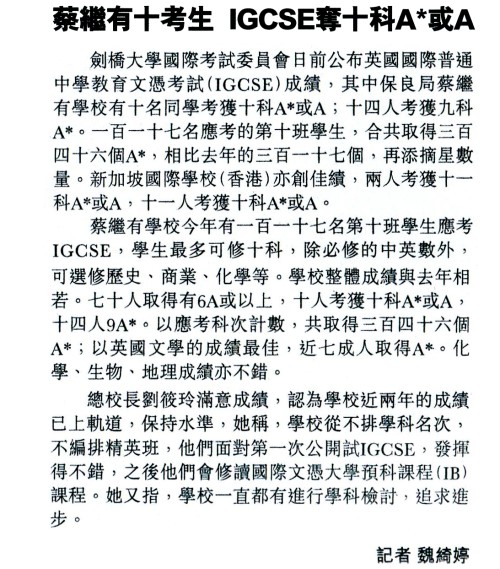 蔡繼有十考生 IGCSE奪十科A*或A

劍橋大學國際考試委員會日前公布英國國際普通中學教育文憑考試(IGCSE)成績，其中保良局蔡繼有學校有十名同學考獲十科A*或A；十四人考獲九科A*。一百一十七名應考的第十班學生，合共取得三百四十六個A*，相比去年的三百一十七個，再添摘星數量。新加坡國際學校(香港)亦創佳績，兩人考獲十一科A*或A，十一人考獲十科A*或A。

蔡繼有學校今年有一百一十七名第十班學生應考IGCSE，學生最多可修十科，除必修的中英數外，可選修歷史、商業、化學等。學校整體成績與去年相若。七十人取得有6A或以上，十人考獲十科A*或A，十四人9A*。以應考科次計數，共取得三百四十六個A*；以英國文學的成績最佳，近七成人取得A*。化學、生物、地理成績亦不錯。

總校長劉筱玲滿意成績，認為學校近兩年的成績已上軌道，保持水準，她稱，學校從不排學科名次，不編排精英班，他們面對第一次公開試IGCSE，發揮得不錯，之後他們會修讀國際文憑大學預科課程(IB)課程。她又指，學校一直都有進行學科檢討，追求進步。

記者 魏綺婷